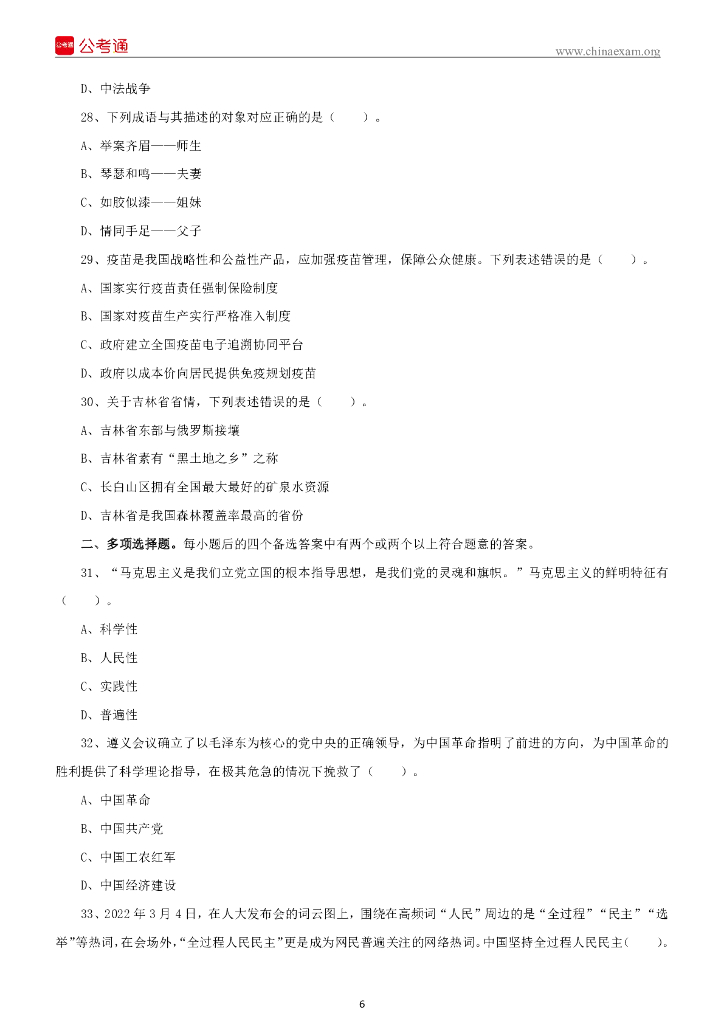 公考通

www.chinaexam.org

D、中法战争

28、下列成语与其描述的对象对应正确的是（　　）。

A、举案齐眉——师生

B、琴瑟和鸣——夫妻

C、如胶似漆——姐妹

D、情同手足——父子

29、疫苗是我国战略性和公益性产品，应加强疫苗管理，保障公众健康。下列表述错误的是（　　）。

A、国家实行疫苗责任强制保险制度

B、国家对疫苗生产实行严格准入制度

C、政府建立全国疫苗电子追溯协同平台

D、政府以成本价向居民提供免疫规划疫苗

30、关于吉林省省情，下列表述错误的是（　　）。

A、吉林省东部与俄罗斯接壤

B、吉林省素有“黑土地之乡”之称

C、长白山区拥有全国最大最好的矿泉水资源

D、吉林省是我国森林覆盖率最高的省份

二、多项选择题。每小题后的四个备选答案中有两个或两个以上符合题意的答案。

31、“马克思主义是我们立党立国的根本指导思想，是我们党的灵魂和旗帜。”马克思主义的鲜明特征有（　　）。

A、科学性

B、人民性

C、实践性

D、普遍性

32、遵义会议确立了以毛泽东为核心的党中央的正确领导，为中国革命指明了前进的方向，为中国革命的胜利提供了科学理论指导，在极其危急的情况下挽救了（　　）。

A、中国革命

B、中国共产党

C、中国工农红军

D、中国经济建设

33、2022年3月4日，在人大发布会的词云图上，围绕在高频词“人民”周边的是“全过程”“民主”“选举”等热词，在会场外，“全过程人民民主”更是成为网民普遍关注的网络热词。中国坚持全过程人民民主(　　)。

6